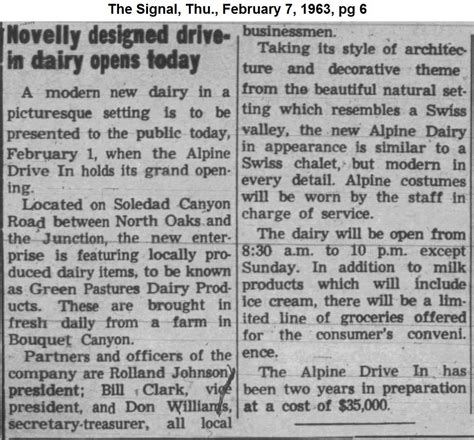 The Signal, Thu., February 7, 1963, pg 6

Novelly designed drive-in dairy opens today

A modern new dairy in a picturesque setting is to be presented to the public today, February 1, when the Alpine Drive In holds its grand opening.

Located on Soledad Canyon Road between North Oaks and the Junction, the new enterprise is featuring locally produced dairy items, to be known as Green Pastures Dairy Products. These are brought in fresh daily from a farm in Bouquet Canyon.

Partners and officers of the company are Rolland Johnson, president; Bill Clark, vice president, and Don Williams, secretary-treasurer, all local businessmen.

Taking its style of architecture and decorative theme from the beautiful natural setting which resembles a Swiss valley, the new Alpine Dairy in appearance is similar to a Swiss chalet, but modern in every detail. Alpine costumes will be worn by the staff in charge of service.

The dairy will be open from 8:30 a.m. to 10 p.m. except Sunday. In addition to milk products which will include ice cream, there will be a limited line of groceries offered for the consumer's convenience.

The Alpine Drive In has been two years in preparation at a cost of $35,000.